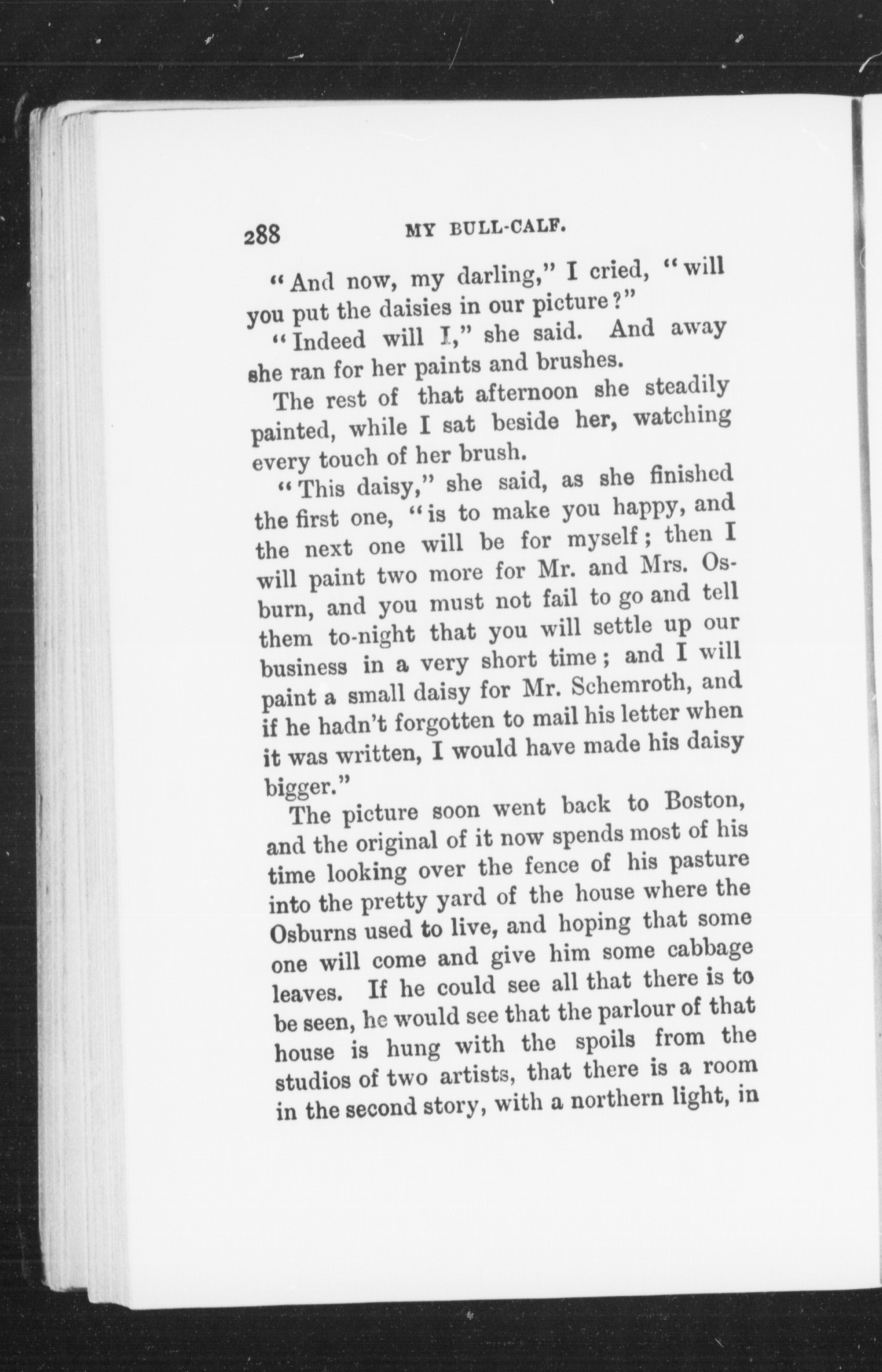 288 MY BULL-CALF.

"And now, my darling," I cried, "will you put the daisies in our picture?"

"Indeed will I," she said. And away she ran for her paints and brushes.

The rest of that afternoon she steadily painted, while I sat beside her, watching every touch of her brush.

"This daisy," she said, as she finished the first one, "is to make you happy, and the next one will be for myself; then I will paint two more for Mr. and Mrs. Osburn, and you must not fail to go and tell them to-night that you will settle up our business in a very short time; and I will paint a small daisy for Mr. Schemroth, and if he hadn't forgotten to mail his letter when it was written, I would have made his daisy bigger."

The picture soon went back to Boston, and the original of it now spends most of his time looking over the fence of his pasture into the pretty yard of the house where the Osburns used to live, and hoping that some one will come and give him some cabbage leaves. If he could see all that there is to be seen, he would see that the parlour of that house is hung with the spoils from the studios of two artists, that there is a room in the second story, with a northern light, in